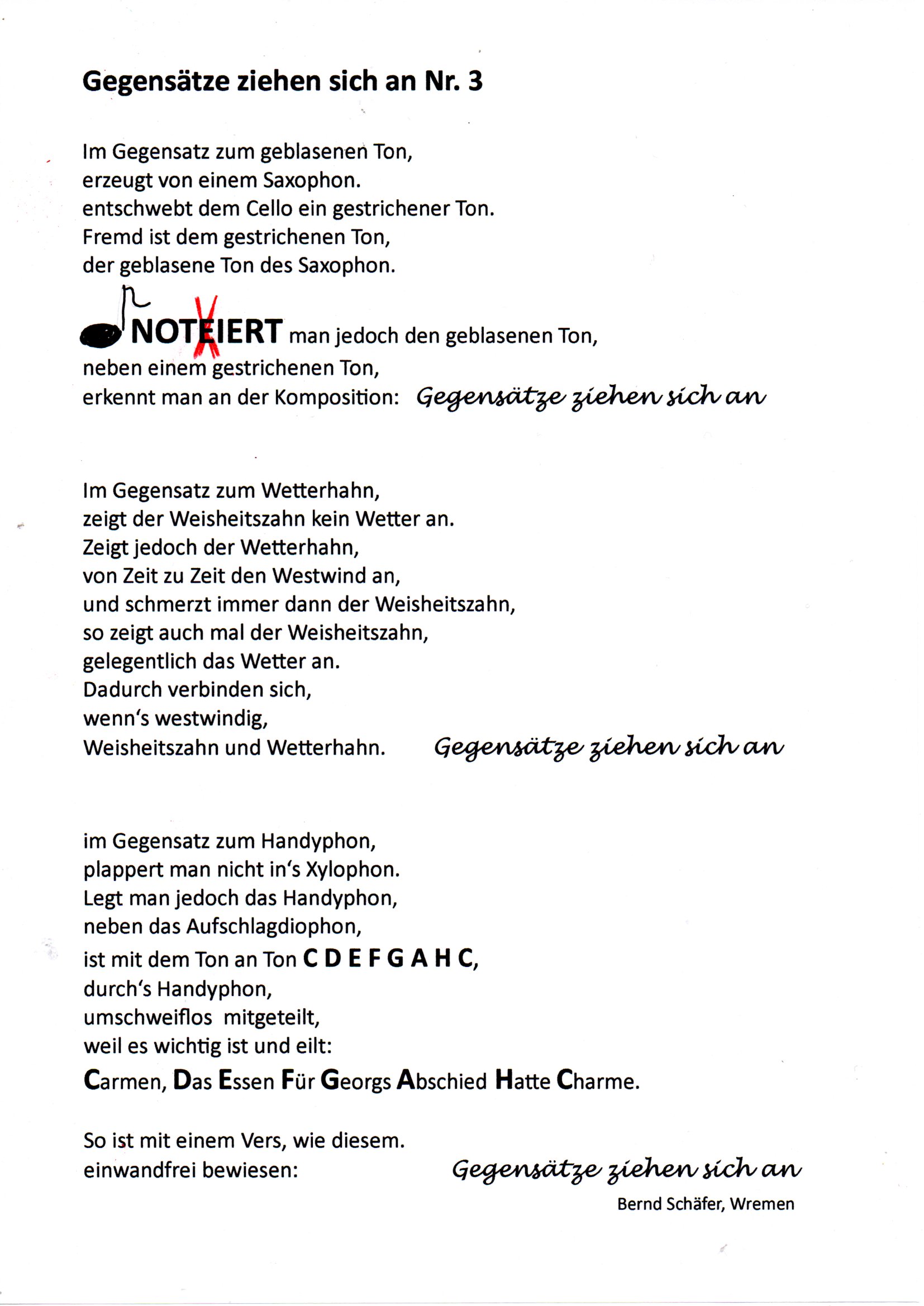 Gegensätze ziehen sich an Nr. 3

Im Gegensatz zum geblasenen Ton,
erzeugt von einem Saxophon.
entschwebt dem Cello ein gestrichener Ton.
Fremd ist dem gestrichenen Ton,
der geblasene Ton des Saxophon.

NOTEIERT man jedoch den geblasenen Ton,
neben einem gestrichenen Ton,
erkennt man an der Komposition: Gegensätze ziehen sich an

Im Gegensatz zum Wetterhahn,
zeigt der Weisheitszahn kein Wetter an.
Zeigt jedoch der Wetterhahn,
von Zeit zu Zeit den Westwind an,
und schmerzt immer dann der Weisheitszahn,
so zeigt auch mal der Weisheitszahn,
gelegentlich das Wetter an.
Dadurch verbinden sich,
wenn's westwindig,
Weisheitszahn und Wetterhahn. Gegensätze ziehen sich an

im Gegensatz zum Handyphon,
plappert man nicht in's Xylophon.
Legt man jedoch das Handyphon,
neben das Aufschlagdiophon,
ist mit dem Ton an Ton C D E F G A H C,
durch's Handyphon,
umschweiflos mitgeteilt,
weil es wichtig ist und eilt:
Carmen, Das Essen Für Georgs Abschied Hatte Charme.

So ist mit einem Vers, wie diesem.
einwandfrei bewiesen: Gegensätze ziehen sich an

Bernd Schäfer, Wremen